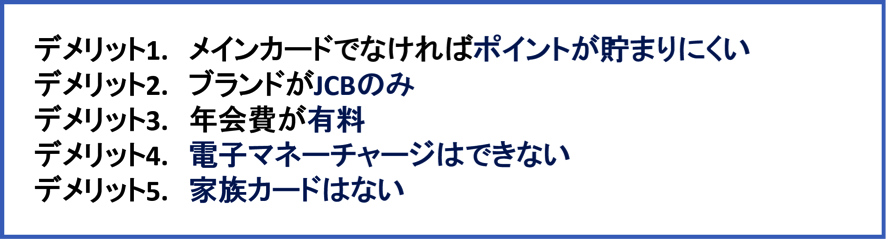 デメリット1.　メインカードでなければポイントが貯まりにくい
デメリット2.　ブランドがJCBのみ
デメリット3.　年会費が有料
デメリット4.　電子マネーチャージはできない
デメリット5.　家族カードはない